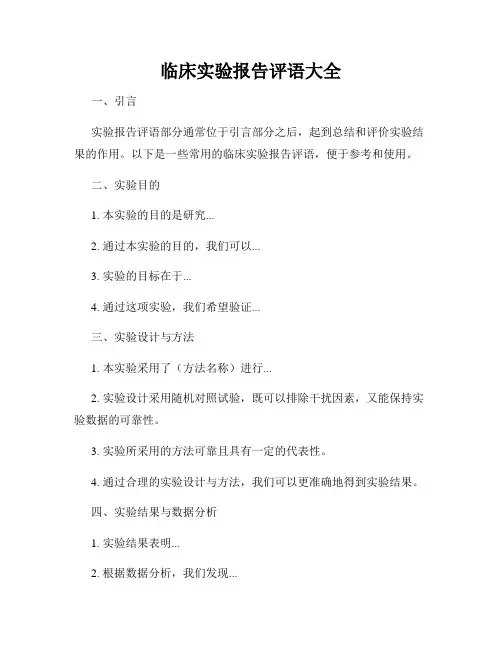 临床实验报告评语大全

一、引言

实验报告评语部分通常位于引言部分之后，起到总结和评价实验结果的作用。以下是一些常用的临床实验报告评语，便于参考和使用。

二、实验目的

1. 本实验的目的是研究...

2. 通过本实验的目的，我们可以...

3. 实验的目标在于...

4. 通过这项实验，我们希望验证...

三、实验设计与方法

1. 本实验采用了（方法名称）进行...

2. 实验设计采用随机对照试验，既可以排除干扰因素，又能保持实验数据的可靠性。

3. 实验所采用的方法可靠且具有一定的代表性。

4. 通过合理的实验设计与方法，我们可以更准确地得到实验结果。

四、实验结果与数据分析

1. 实验结果表明...

2. 根据数据分析，我们发现...